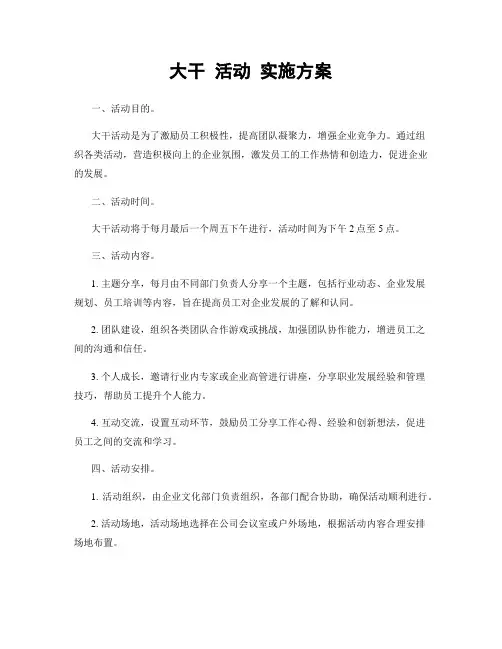 大干 活动 实施方案

一、活动目的。

大干活动是为了激励员工积极性，提高团队凝聚力，增强企业竞争力。通过组织各类活动，营造积极向上的企业氛围，激发员工的工作热情和创造力，促进企业的发展。

二、活动时间。

大干活动将于每月最后一个周五下午进行，活动时间为下午 2 点至 5 点。

三、活动内容。

1. 主题分享，每月由不同部门负责人分享一个主题，包括行业动态、企业发展规划、员工培训等内容，旨在提高员工对企业发展的了解和认同。

2. 团队建设，组织各类团队合作游戏或挑战，加强团队协作能力，增进员工之间的沟通和信任。

3. 个人成长，邀请行业内专家或企业高管进行讲座，分享职业发展经验和管理技巧，帮助员工提升个人能力。

4. 互动交流，设置互动环节，鼓励员工分享工作心得、经验和创新想法，促进员工之间的交流和学习。

四、活动安排。

1. 活动组织，由企业文化部门负责组织，各部门配合协助，确保活动顺利进行。

2. 活动场地，活动场地选择在公司会议室或户外场地，根据活动内容合理安排场地布置。